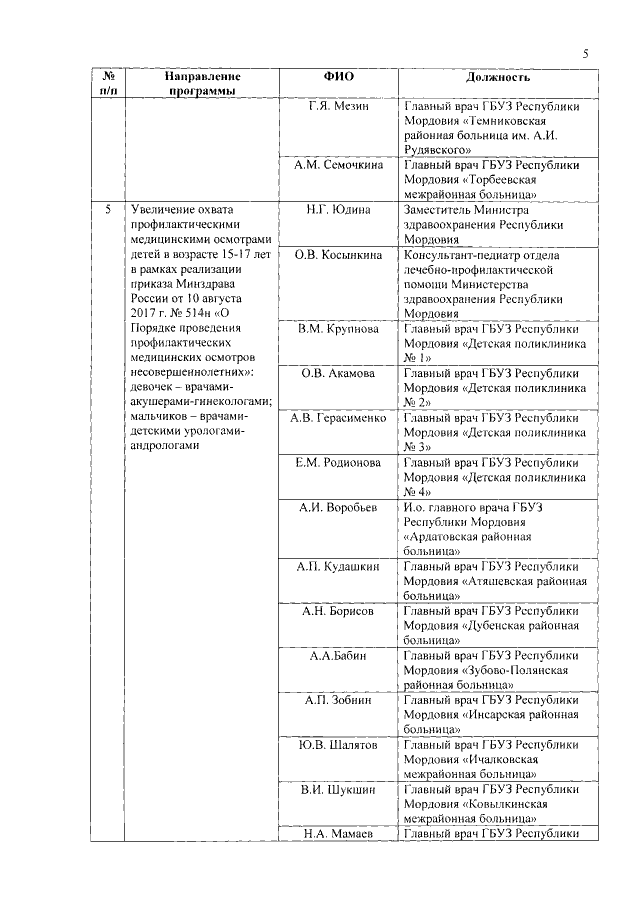 5

| № п/п | Направление программы | ФИО | Должность |
|---|---|---|---|
| | | Г.Я. Мезин | Главный врач ГБУЗ Республики Мордовия «Темниковская районная больница им. А.И. Рудявского» |
| | | А.М. Семочкина | Главный врач ГБУЗ Республики Мордовия «Торбеевская межрайонная больница» |
| 5 | Увеличение охвата профилактическими медицинскими осмотрами детей в возрасте 15-17 лет в рамках реализации приказа Минздрава России от 10 августа 2017 г. № 514н «О Порядке проведения профилактических медицинских осмотров несовершеннолетних»: девочек – врачами-акушерами-гинекологами; мальчиков – врачами-детскими урологами-андрологами | Н.Г. Юдина | Заместитель Министра здравоохранения Республики Мордовия |
| | | О.В. Косынкина | Консультант-педиатр отдела лечебно-профилактической помощи Министерства здравоохранения Республики Мордовия |
| | | В.М. Крупнова | Главный врач ГБУЗ Республики Мордовия «Детская поликлиника № 1» |
| | | О.В. Акамова | Главный врач ГБУЗ Республики Мордовия «Детская поликлиника № 2» |
| | | А.В. Герасименко | Главный врач ГБУЗ Республики Мордовия «Детская поликлиника № 3» |
| | | Е.М. Родионова | Главный врач ГБУЗ Республики Мордовия «Детская поликлиника № 4» |
| | | А.И. Воробьев | И.о. главного врача ГБУЗ Республики Мордовия «Ардатовская районная больница» |
| | | А.П. Кудашкин | Главный врач ГБУЗ Республики Мордовия «Атяшевская районная больница» |
| | | А.Н. Борисов | Главный врач ГБУЗ Республики Мордовия «Дубенская районная больница» |
| | | А.А.Бабин | Главный врач ГБУЗ Республики Мордовия «Зубово-Полянская районная больница» |
| | | А.П. Зобнин | Главный врач ГБУЗ Республики Мордовия «Инсарская районная больница» |
| | | Ю.В. Шалятов | Главный врач ГБУЗ Республики Мордовия «Ичалковская межрайонная больница» |
| | | В.И. Шукшин | Главный врач ГБУЗ Республики Мордовия «Ковылкинская межрайонная больница» |
| | | Н.А. Мамаев | Главный врач ГБУЗ Республики |